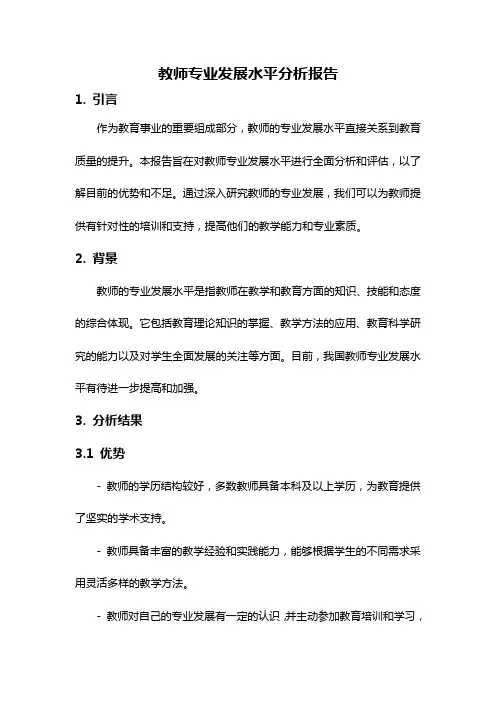 教师专业发展水平分析报告

1. 引言

作为教育事业的重要组成部分，教师的专业发展水平直接关系到教育质量的提升。本报告旨在对教师专业发展水平进行全面分析和评估，以了解目前的优势和不足。通过深入研究教师的专业发展，我们可以为教师提供有针对性的培训和支持，提高他们的教学能力和专业素质。

2. 背景

教师的专业发展水平是指教师在教学和教育方面的知识、技能和态度的综合体现。它包括教育理论知识的掌握、教学方法的应用、教育科学研究的能力以及对学生全面发展的关注等方面。目前，我国教师专业发展水平有待进一步提高和加强。

3. 分析结果

3.1 优势

- 教师的学历结构较好，多数教师具备本科及以上学历，为教育提供了坚实的学术支持。

- 教师具备丰富的教学经验和实践能力，能够根据学生的不同需求采用灵活多样的教学方法。

- 教师对自己的专业发展有一定的认识，并主动参加教育培训和学习，